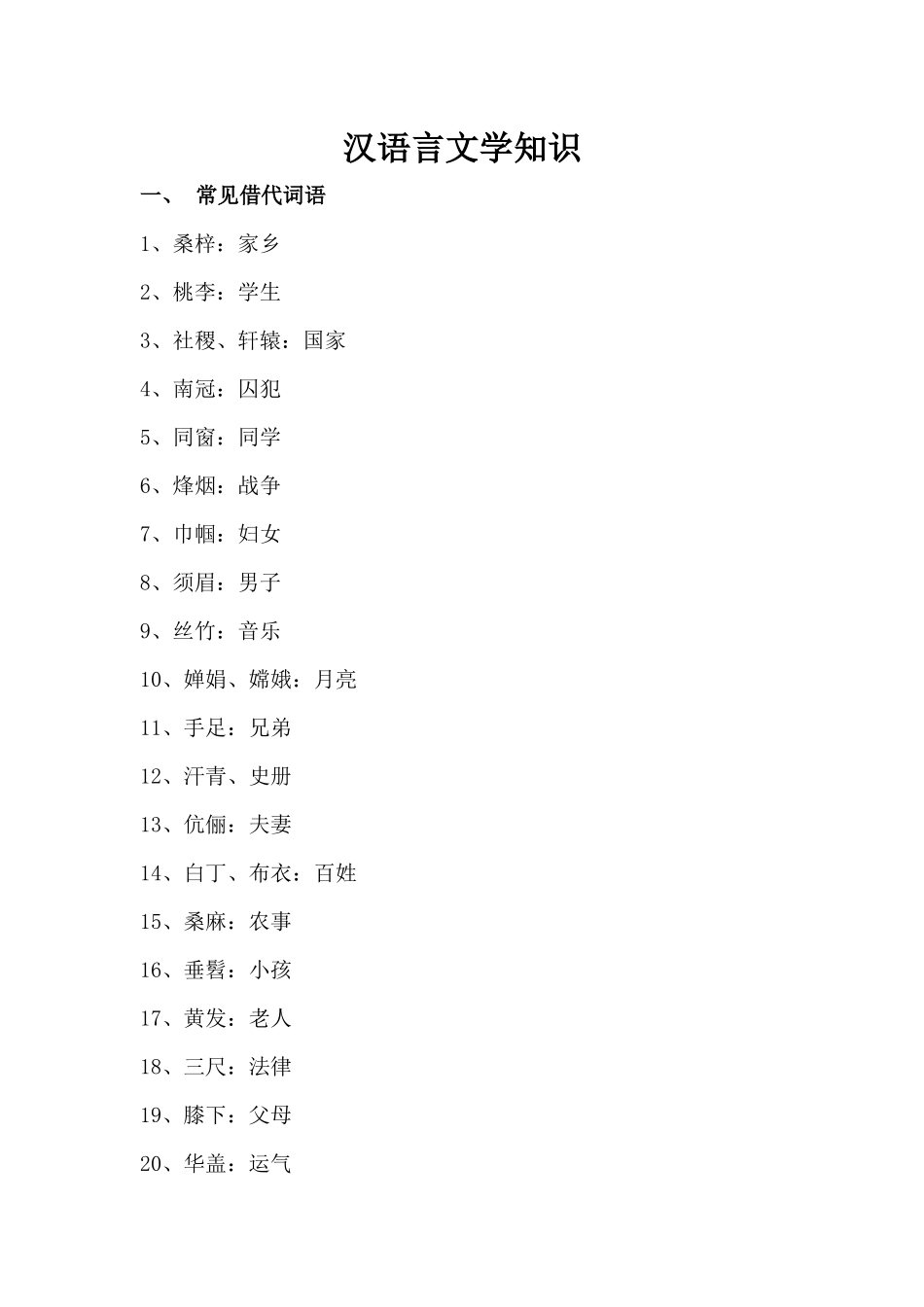 汉语言文学知识

一、 常见借代词语

1、桑梓：家乡

2、桃李：学生

3、社稷、轩辕：国家

4、南冠：囚犯

5、同窗：同学

6、烽烟：战争

7、巾帼：妇女

8、须眉：男子

9、丝竹：音乐

10、婵娟、嫦娥：月亮

11、手足：兄弟

12、汗青、史册

13、伉俪：夫妻

14、白丁、布衣：百姓

15、桑麻：农事

16、垂髫：小孩

17、黄发：老人

18、三尺：法律

19、膝下：父母

20、华盖：运气